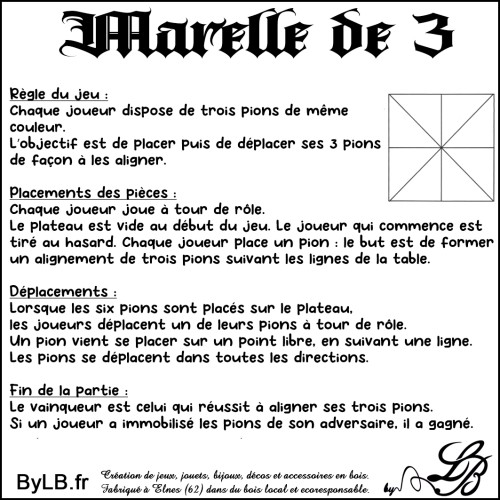 Marelle de 3

Règle du jeu :
Chaque joueur dispose de trois pions de même couleur.
L'objectif est de placer puis de déplacer ses 3 pions de façon à les aligner.

Placements des pièces :
Chaque joueur joue à tour de rôle.
Le plateau est vide au début du jeu. Le joueur qui commence est tiré au hasard. Chaque joueur place un pion : le but est de former un alignement de trois pions suivant les lignes de la table.

Déplacements :
Lorsque les six pions sont placés sur le plateau,
les joueurs déplacent un de leurs pions à tour de rôle.
Un pion vient se placer sur un point libre, en suivant une ligne.
Les pions se déplacent dans toutes les directions.

Fin de la partie :
Le vainqueur est celui qui réussit à aligner ses trois pions.
Si un joueur a immobilisé les pions de son adversaire, il a gagné.

ByLB.fr
Création de jeux, jouets, bijoux, décos et accessoires en bois.
Fabriqué à Elnes (62) dans du bois local et ecoresponsable.
by LB